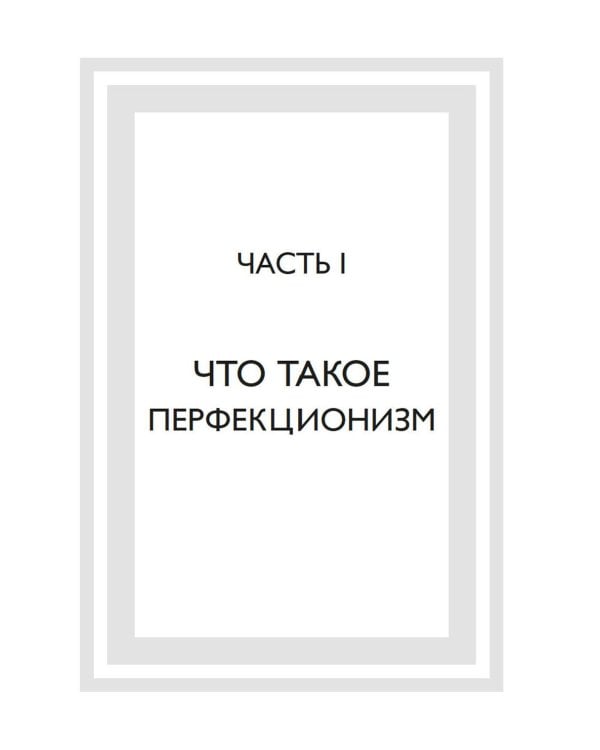 ЧАСТЬ I

ЧТО ТАКОЕ ПЕРФЕКЦИОНИЗМ